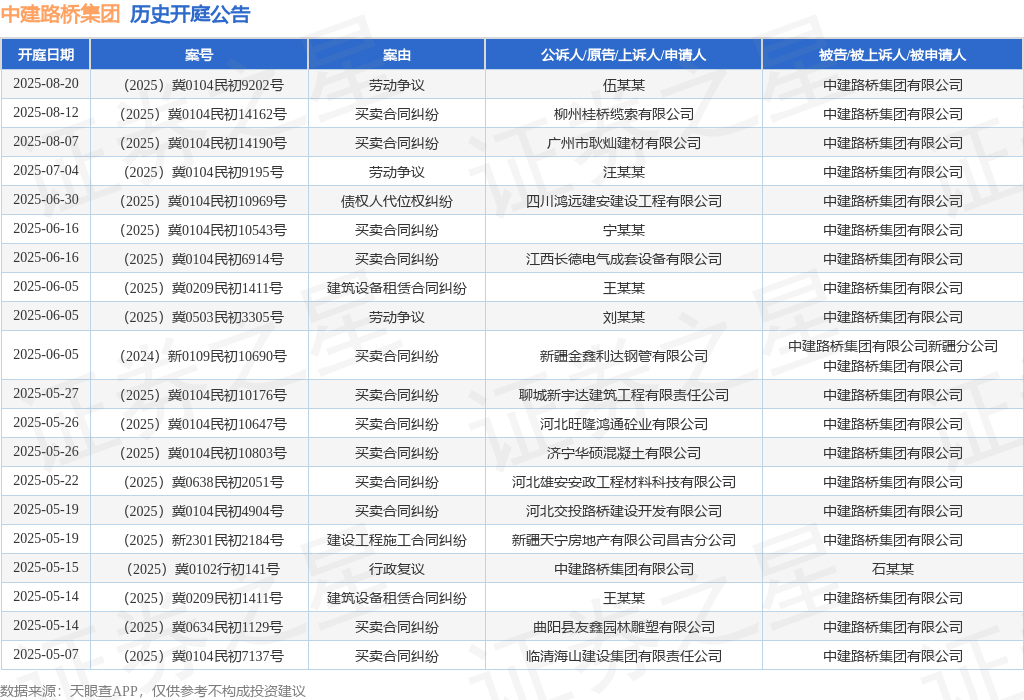 中建路桥集团 历史开庭公告

| 开庭日期 | 案号 | 案由 | 公诉人/原告/上诉人/申请人 | 被告/被上诉人/被申请人 |
|---|---|---|---|---|
| 2025-08-20 | （2025）冀0104民初9202号 | 劳动争议 | 伍某某 | 中建路桥集团有限公司 |
| 2025-08-12 | （2025）冀0104民初14162号 | 买卖合同纠纷 | 柳州桂桥缆索有限公司 | 中建路桥集团有限公司 |
| 2025-08-07 | （2025）冀0104民初14190号 | 买卖合同纠纷 | 广州市耿灿建材有限公司 | 中建路桥集团有限公司 |
| 2025-07-04 | （2025）冀0104民初9195号 | 劳动争议 | 汪某某 | 中建路桥集团有限公司 |
| 2025-06-30 | （2025）冀0104民初10969号 | 债权人代位权纠纷 | 四川鸿远建安建设工程有限公司 | 中建路桥集团有限公司 |
| 2025-06-16 | （2025）冀0104民初10543号 | 买卖合同纠纷 | 宁某某 | 中建路桥集团有限公司 |
| 2025-06-16 | （2025）冀0104民初6914号 | 买卖合同纠纷 | 江西长德电气成套设备有限公司 | 中建路桥集团有限公司 |
| 2025-06-05 | （2025）冀0209民初1411号 | 建筑设备租赁合同纠纷 | 王某某 | 中建路桥集团有限公司 |
| 2025-06-05 | （2025）冀0503民初3305号 | 劳动争议 | 刘某某 | 中建路桥集团有限公司 |
| 2025-06-05 | （2024）新0109民初10690号 | 买卖合同纠纷 | 新疆金鑫利达钢管有限公司 | 中建路桥集团有限公司新疆分公司 中建路桥集团有限公司 |
| 2025-05-27 | （2025）冀0104民初10176号 | 买卖合同纠纷 | 聊城新宇达建筑工程有限责任公司 | 中建路桥集团有限公司 |
| 2025-05-26 | （2025）冀0104民初10647号 | 买卖合同纠纷 | 河北旺隆鸿通砼业有限公司 | 中建路桥集团有限公司 |
| 2025-05-26 | （2025）冀0104民初10803号 | 买卖合同纠纷 | 济宁华硕混凝土有限公司 | 中建路桥集团有限公司 |
| 2025-05-22 | （2025）冀0638民初2051号 | 买卖合同纠纷 | 河北雄安安政工程材料科技有限公司 | 中建路桥集团有限公司 |
| 2025-05-19 | （2025）冀0104民初4904号 | 买卖合同纠纷 | 河北交投路桥建设开发有限公司 | 中建路桥集团有限公司 |
| 2025-05-19 | （2025）新2301民初2184号 | 建设工程施工合同纠纷 | 新疆天宁房地产有限公司昌吉分公司 | 中建路桥集团有限公司 |
| 2025-05-15 | （2025）冀0102行初141号 | 行政复议 | 中建路桥集团有限公司 | 石某某 |
| 2025-05-14 | （2025）冀0209民初1411号 | 建筑设备租赁合同纠纷 | 王某某 | 中建路桥集团有限公司 |
| 2025-05-14 | （2025）冀0634民初1129号 | 买卖合同纠纷 | 曲阳县友鑫园林雕塑有限公司 | 中建路桥集团有限公司 |
| 2025-05-07 | （2025）冀0104民初7137号 | 买卖合同纠纷 | 临清海山建设集团有限责任公司 | 中建路桥集团有限公司 |

数据来源：天眼查APP，仅供参考不构成投资建议